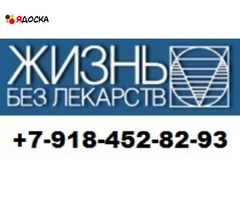 ЯДОСКА

ЖИЗНЬ
БЕЗ ЛЕКАРСТВ

+7-918-452-82-93